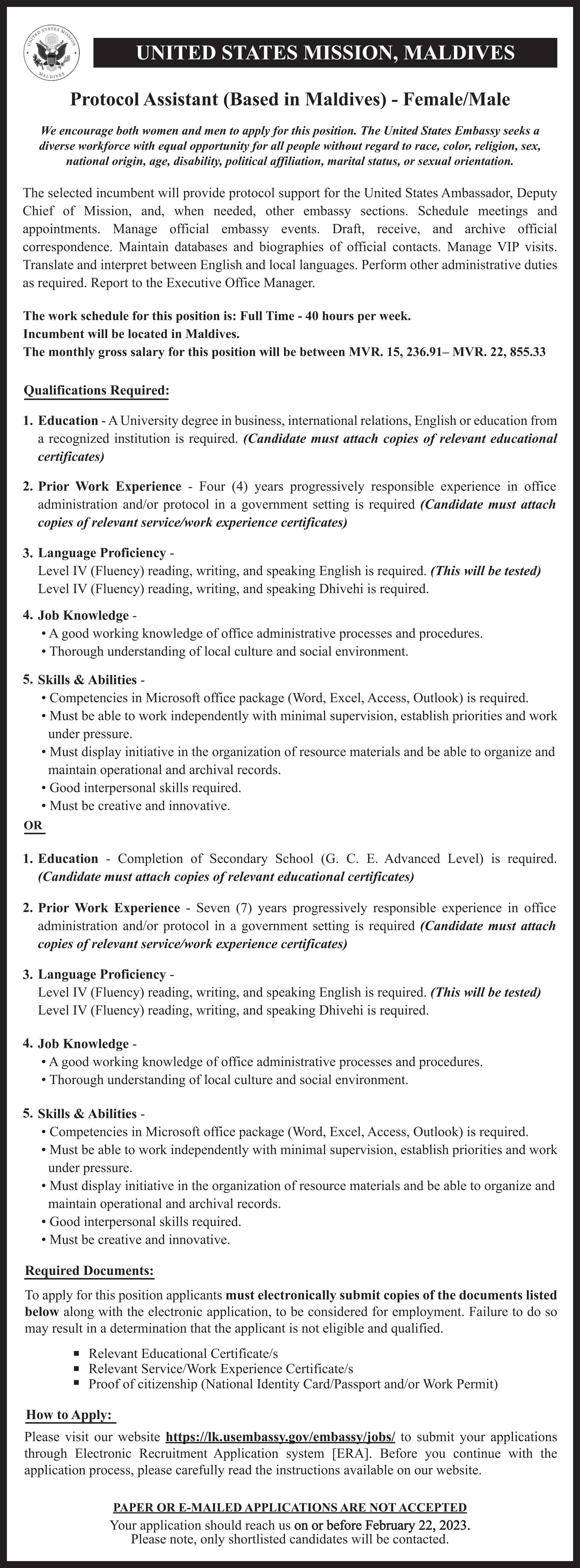 UNITED STATES MISSION MALDIVES

UNITED STATES MISSION, MALDIVES

Protocol Assistant (Based in Maldives) - Female/Male

We encourage both women and men to apply for this position. The United States Embassy seeks a diverse workforce with equal opportunity for all people without regard to race, color, religion, sex, national origin, age, disability, political affiliation, marital status, or sexual orientation.

The selected incumbent will provide protocol support for the United States Ambassador, Deputy Chief of Mission, and, when needed, other embassy sections. Schedule meetings and appointments. Manage official embassy events. Draft, receive, and archive official correspondence. Maintain databases and biographies of official contacts. Manage VIP visits. Translate and interpret between English and local languages. Perform other administrative duties as required. Report to the Executive Office Manager.

The work schedule for this position is: Full Time - 40 hours per week.
Incumbent will be located in Maldives.
The monthly gross salary for this position will be between MVR. 15, 236.91– MVR. 22, 855.33

Qualifications Required:

1. Education - A University degree in business, international relations, English or education from a recognized institution is required. (Candidate must attach copies of relevant educational certificates)

2. Prior Work Experience - Four (4) years progressively responsible experience in office administration and/or protocol in a government setting is required (Candidate must attach copies of relevant service/work experience certificates)

3. Language Proficiency -
Level IV (Fluency) reading, writing, and speaking English is required. (This will be tested)
Level IV (Fluency) reading, writing, and speaking Dhivehi is required.

4. Job Knowledge -
• A good working knowledge of office administrative processes and procedures.
• Thorough understanding of local culture and social environment.

5. Skills & Abilities -
• Competencies in Microsoft office package (Word, Excel, Access, Outlook) is required.
• Must be able to work independently with minimal supervision, establish priorities and work under pressure.
• Must display initiative in the organization of resource materials and be able to organize and maintain operational and archival records.
• Good interpersonal skills required.
• Must be creative and innovative.

OR

1. Education - Completion of Secondary School (G. C. E. Advanced Level) is required. (Candidate must attach copies of relevant educational certificates)

2. Prior Work Experience - Seven (7) years progressively responsible experience in office administration and/or protocol in a government setting is required (Candidate must attach copies of relevant service/work experience certificates)

3. Language Proficiency -
Level IV (Fluency) reading, writing, and speaking English is required. (This will be tested)
Level IV (Fluency) reading, writing, and speaking Dhivehi is required.

4. Job Knowledge -
• A good working knowledge of office administrative processes and procedures.
• Thorough understanding of local culture and social environment.

5. Skills & Abilities -
• Competencies in Microsoft office package (Word, Excel, Access, Outlook) is required.
• Must be able to work independently with minimal supervision, establish priorities and work under pressure.
• Must display initiative in the organization of resource materials and be able to organize and maintain operational and archival records.
• Good interpersonal skills required.
• Must be creative and innovative.

Required Documents:

To apply for this position applicants must electronically submit copies of the documents listed below along with the electronic application, to be considered for employment. Failure to do so may result in a determination that the applicant is not eligible and qualified.

▪ Relevant Educational Certificate/s
▪ Relevant Service/Work Experience Certificate/s
▪ Proof of citizenship (National Identity Card/Passport and/or Work Permit)

How to Apply:

Please visit our website https://lk.usembassy.gov/embassy/jobs/ to submit your applications through Electronic Recruitment Application system [ERA]. Before you continue with the application process, please carefully read the instructions available on our website.

PAPER OR E-MAILED APPLICATIONS ARE NOT ACCEPTED
Your application should reach us on or before February 22, 2023.
Please note, only shortlisted candidates will be contacted.